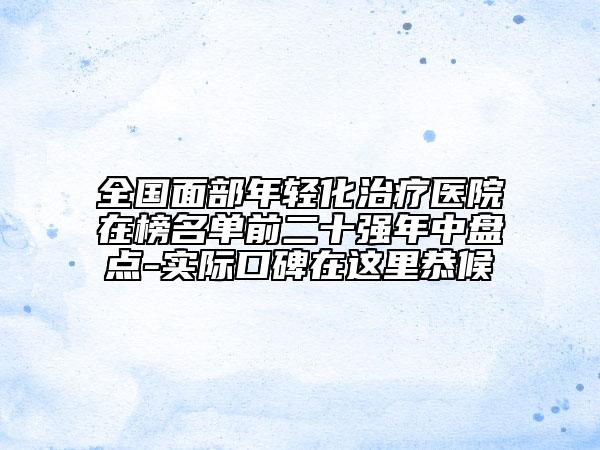 全国面部年轻化治疗医院在榜名单前二十强年中盘点-实际口碑在这里恭候